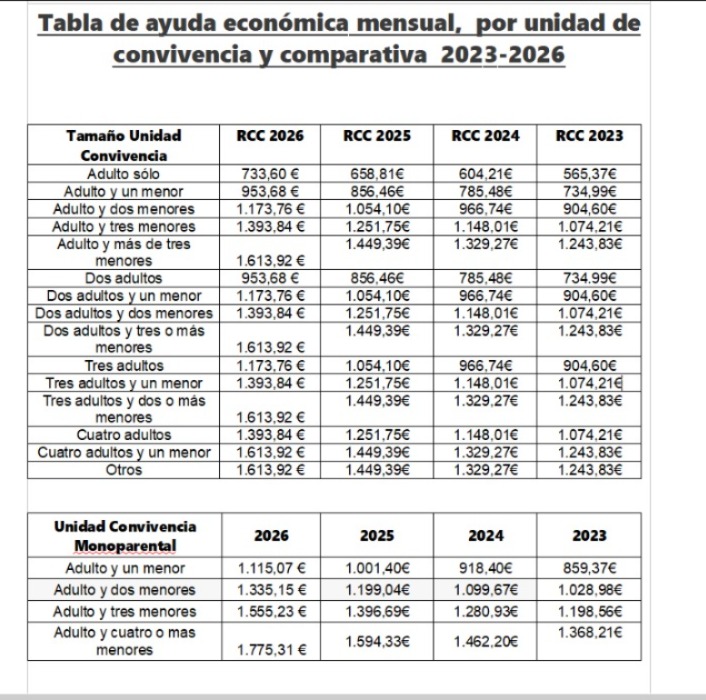 Tabla de ayuda económica mensual, por unidad de convivencia y comparativa 2023-2026

| Tamaño Unidad Convivencia | RCC 2026 | RCC 2025 | RCC 2024 | RCC 2023 |
|---|---|---|---|---|
| Adulto sólo | 733,60 € | 658,81€ | 604,21€ | 565,37€ |
| Adulto y un menor | 953,68 € | 856,46€ | 785,48€ | 734,99€ |
| Adulto y dos menores | 1.173,76 € | 1.054,10€ | 966,74€ | 904,60€ |
| Adulto y tres menores | 1.393,84 € | 1.251,75€ | 1.148,01€ | 1.074,21€ |
| Adulto y más de tres menores | 1.613,92 € | 1.449,39€ | 1.329,27€ | 1.243,83€ |
| Dos adultos | 953,68 € | 856,46€ | 785,48€ | 734,99€ |
| Dos adultos y un menor | 1.173,76 € | 1.054,10€ | 966,74€ | 904,60€ |
| Dos adultos y dos menores | 1.393,84 € | 1.251,75€ | 1.148,01€ | 1.074,21€ |
| Dos adultos y tres o más menores | 1.613,92 € | 1.449,39€ | 1.329,27€ | 1.243,83€ |
| Tres adultos | 1.173,76 € | 1.054,10€ | 966,74€ | 904,60€ |
| Tres adultos y un menor | 1.393,84 € | 1.251,75€ | 1.148,01€ | 1.074,21€ |
| Tres adultos y dos o más menores | 1.613,92 € | 1.449,39€ | 1.329,27€ | 1.243,83€ |
| Cuatro adultos | 1.393,84 € | 1.251,75€ | 1.148,01€ | 1.074,21€ |
| Cuatro adultos y un menor | 1.613,92 € | 1.449,39€ | 1.329,27€ | 1.243,83€ |
| Otros | 1.613,92 € | 1.449,39€ | 1.329,27€ | 1.243,83€ |

| Unidad Convivencia Monoparental | 2026 | 2025 | 2024 | 2023 |
|---|---|---|---|---|
| Adulto y un menor | 1.115,07 € | 1.001,40€ | 918,40€ | 859,37€ |
| Adulto y dos menores | 1.335,15 € | 1.199,04€ | 1.099,67€ | 1.028,98€ |
| Adulto y tres menores | 1.555,23 € | 1.396,69€ | 1.280,93€ | 1.198,56€ |
| Adulto y cuatro o mas menores | 1.775,31 € | 1.594,33€ | 1.462,20€ | 1.368,21€ |